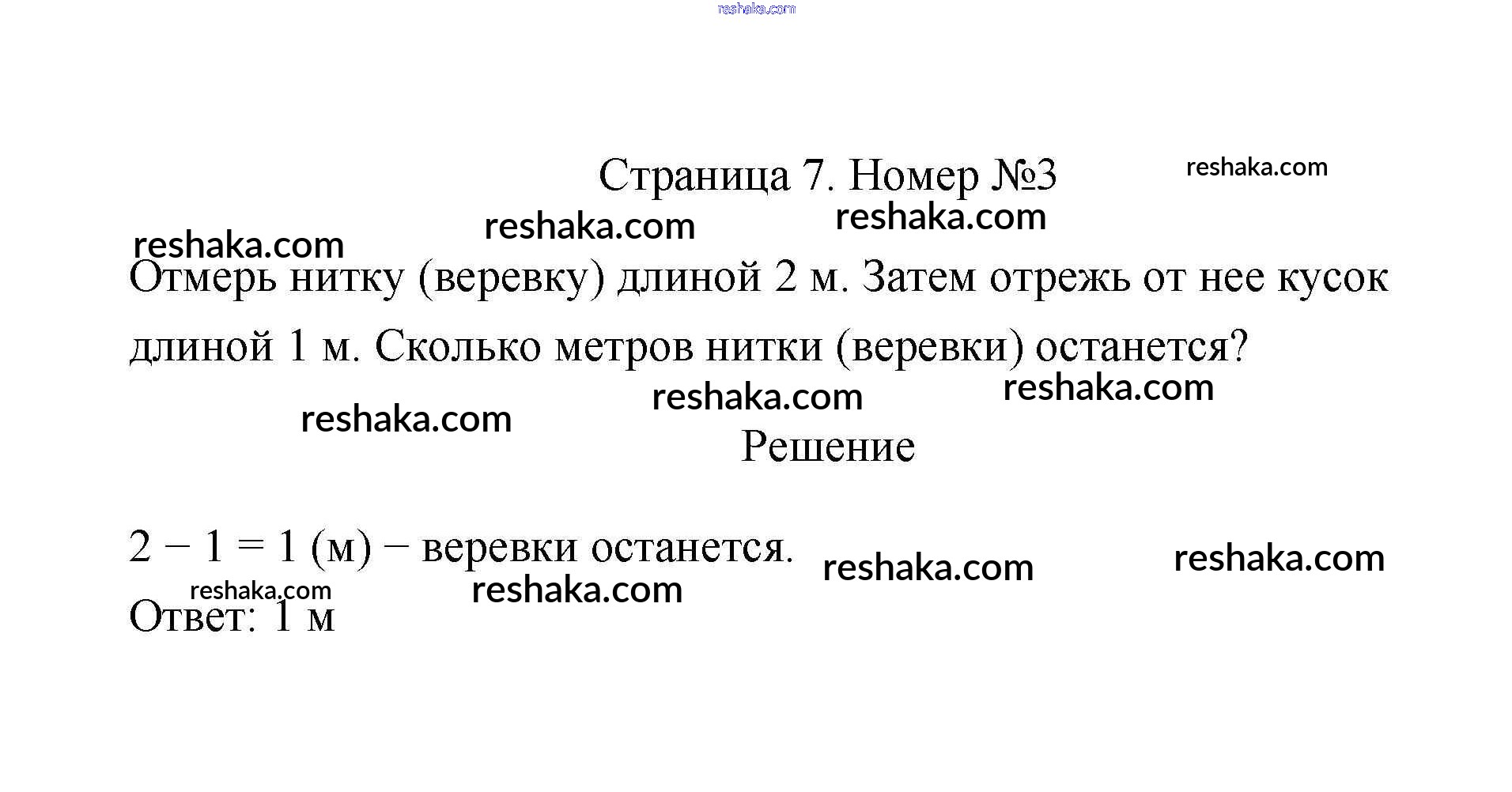 reshaka.com

Страница 7. Номер №3 reshaka.com

reshaka.com reshaka.com

reshaka.com

Отмерь нитку (веревку) длиной 2 м. Затем отрежь от нее кусок длиной 1 м. Сколько метров нитки (веревки) останется?

reshaka.com reshaka.com

reshaka.com

Решение

$2 - 1 = 1$ (м) − веревки останется. reshaka.com reshaka.com

reshaka.com reshaka.com

Ответ: 1 м